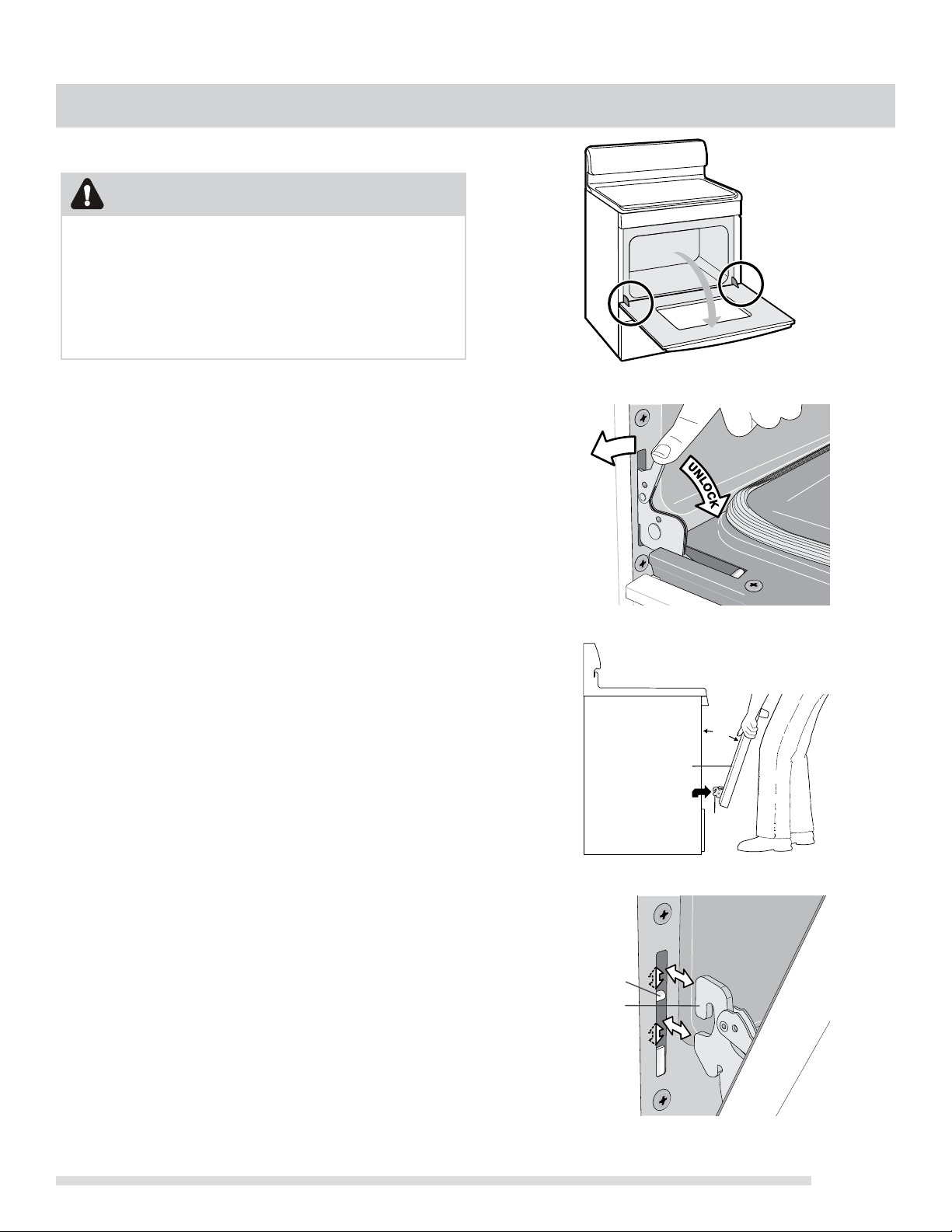 UNLOCK